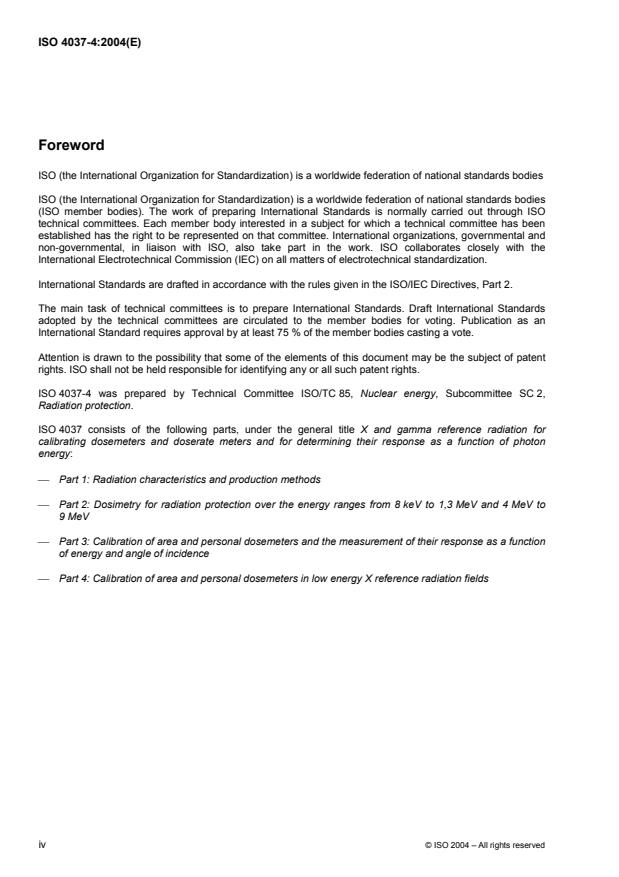 ISO 4037-4:2004(E)

Foreword

ISO (the International Organization for Standardization) is a worldwide federation of national standards bodies

ISO (the International Organization for Standardization) is a worldwide federation of national standards bodies (ISO member bodies). The work of preparing International Standards is normally carried out through ISO technical committees. Each member body interested in a subject for which a technical committee has been established has the right to be represented on that committee. International organizations, governmental and non-governmental, in liaison with ISO, also take part in the work. ISO collaborates closely with the International Electrotechnical Commission (IEC) on all matters of electrotechnical standardization.

International Standards are drafted in accordance with the rules given in the ISO/IEC Directives, Part 2.

The main task of technical committees is to prepare International Standards. Draft International Standards adopted by the technical committees are circulated to the member bodies for voting. Publication as an International Standard requires approval by at least 75 % of the member bodies casting a vote.

Attention is drawn to the possibility that some of the elements of this document may be the subject of patent rights. ISO shall not be held responsible for identifying any or all such patent rights.

ISO 4037-4 was prepared by Technical Committee ISO/TC 85, Nuclear energy, Subcommittee SC 2, Radiation protection.

ISO 4037 consists of the following parts, under the general title X and gamma reference radiation for calibrating dosemeters and doserate meters and for determining their response as a function of photon energy:

— Part 1: Radiation characteristics and production methods

— Part 2: Dosimetry for radiation protection over the energy ranges from 8 keV to 1,3 MeV and 4 MeV to 9 MeV

— Part 3: Calibration of area and personal dosemeters and the measurement of their response as a function of energy and angle of incidence

— Part 4: Calibration of area and personal dosemeters in low energy X reference radiation fields

iv

© ISO 2004 – All rights reserved